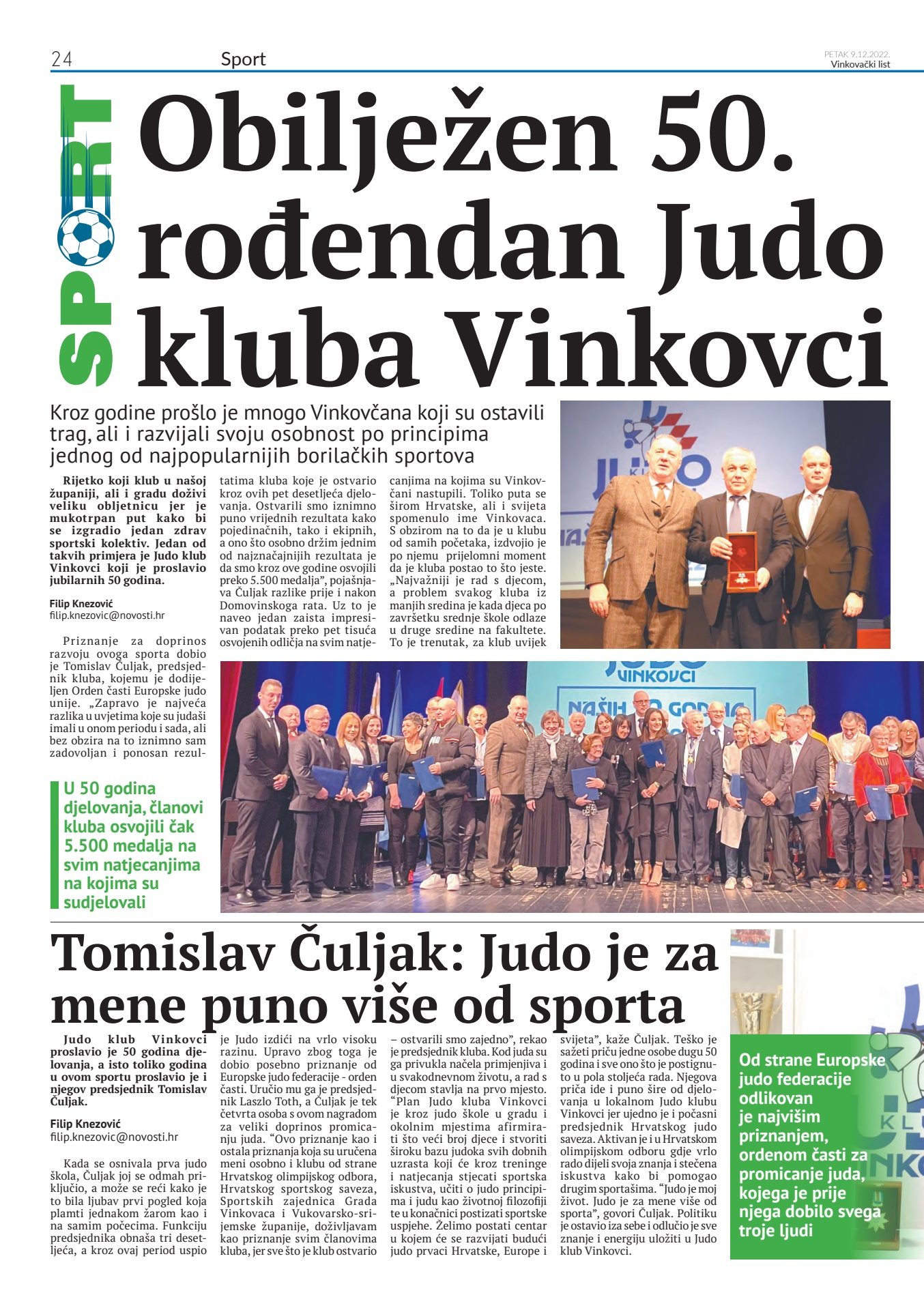 24 Sport PETAK 9.12.2022. Vinkovački list

SPORT

Obilježen 50. rođendan Judo kluba Vinkovci

Kroz godine prošlo je mnogo Vinkovčana koji su ostavili trag, ali i razvijali svoju osobnost po principima jednog od najpopularnijih borilačkih sportova

Rijetko koji klub u našoj županiji, ali i gradu doživi veliku obljetnicu jer je mukotrpan put kako bi se izgradio jedan zdrav sportski kolektiv. Jedan od takvih primjera je Judo klub Vinkovci koji je proslavio jubilarnih 50 godina.

Filip Knezović
filip.knezovic@novosti.hr

Priznanje za doprinos razvoju ovoga sporta dobio je Tomislav Čuljak, predsjednik kluba, kojemu je dodijeljen Orden časti Europske judo unije. „Zapravo je najveća razlika u uvjetima koje su judaši imali u onom periodu i sada, ali bez obzira na to iznimno sam zadovoljan i ponosan rezultatima kluba koje je ostvario kroz ovih pet desetljeća djelovanja. Ostvarili smo iznimno puno vrijednih rezultata kako pojedinačnih, tako i ekipnih, a ono što osobno držim jednim od najznačajnijih rezultata je da smo kroz ove godine osvojili preko 5.500 medalja", pojašnjava Čuljak razlike prije i nakon Domovinskoga rata. Uz to je naveo jedan zaista impresivan podatak preko pet tisuća osvojenih odličja na svim natjecanjima na kojima su Vinkovčani nastupili. Toliko puta se širom Hrvatske, ali i svijeta spomenulo ime Vinkovaca. S obzirom na to da je u klubu od samih početaka, izdvojio je po njemu prijelomni moment da je kluba postao to što jeste. „Najvažniji je rad s djecom, a problem svakog kluba iz manjih sredina je kada djeca po završetku srednje škole odlaze u druge sredine na fakultete. To je trenutak, za klub uvijek

U 50 godina djelovanja, članovi kluba osvojili čak 5.500 medalja na svim natjecanjima na kojima su sudjelovali

JUDO VINKOVCI
NAŠIH 50 GODINA

Tomislav Čuljak: Judo je za mene puno više od sporta

Judo klub Vinkovci proslavio je 50 godina djelovanja, a isto toliko godina u ovom sportu proslavio je i njegov predsjednik Tomislav Čuljak.

Filip Knezović
filip.knezovic@novosti.hr

Kada se osnivala prva judo škola, Čuljak joj se odmah priključio, a može se reći kako je to bila ljubav prvi pogled koja plamti jednakom žarom kao i na samim počecima. Funkciju predsjednika obnaša tri desetljeća, a kroz ovaj period uspio je Judo izdići na vrlo visoku razinu. Upravo zbog toga je dobio posebno priznanje od Europske judo federacije - orden časti. Uručio mu ga je predsjednik Laszlo Toth, a Čuljak je tek četvrta osoba s ovom nagradom za veliki doprinos promicanju juda. "Ovo priznanje kao i ostala priznanja koja su uručena meni osobno i klubu od strane Hrvatskog olimpijskog odbora, Hrvatskog sportskog saveza, Sportskih zajednica Grada Vinkovaca i Vukovarsko-srijemske županije, doživljavam kao priznanje svim članovima kluba, jer sve što je klub ostvario – ostvarili smo zajedno", rekao je predsjednik kluba. Kod juda su ga privukla načela primjenjiva i u svakodnevnom životu, a rad s djecom stavlja na prvo mjesto. "Plan Judo kluba Vinkovci je kroz judo škole u gradu i okolnim mjestima afirmirati što veći broj djece i stvoriti široku bazu judoka svih dobnih uzrasta koji će kroz treninge i natjecanja stjecati sportska iskustva, učiti o judo principima i judu kao životnoj filozofiji te u konačnici postizati sportske uspjehe. Želimo postati centar u kojem će se razvijati budući judo prvaci Hrvatske, Europe i svijeta", kaže Čuljak. Teško je sažeti priču jedne osobe dugu 50 godina i sve ono što je postignuto u pola stoljeća rada. Njegova priča ide i puno šire od djelovanja u lokalnom Judo klubu Vinkovci jer ujedno je i počasni predsjednik Hrvatskog judo saveza. Aktivan je i u Hrvatskom olimpijskom odboru gdje vrlo rado dijeli svoja znanja i stečena iskustva kako bi pomogao drugim sportašima. "Judo je moj život. Judo je za mene više od sporta", govori Čuljak. Politiku je ostavio iza sebe i odlučio je sve znanje i energiju uložiti u Judo klub Vinkovci.

Od strane Europske judo federacije odlikovan je najvišim priznanjem, ordenom časti za promicanje juda, kojega je prije njega dobilo svega troje ljudi